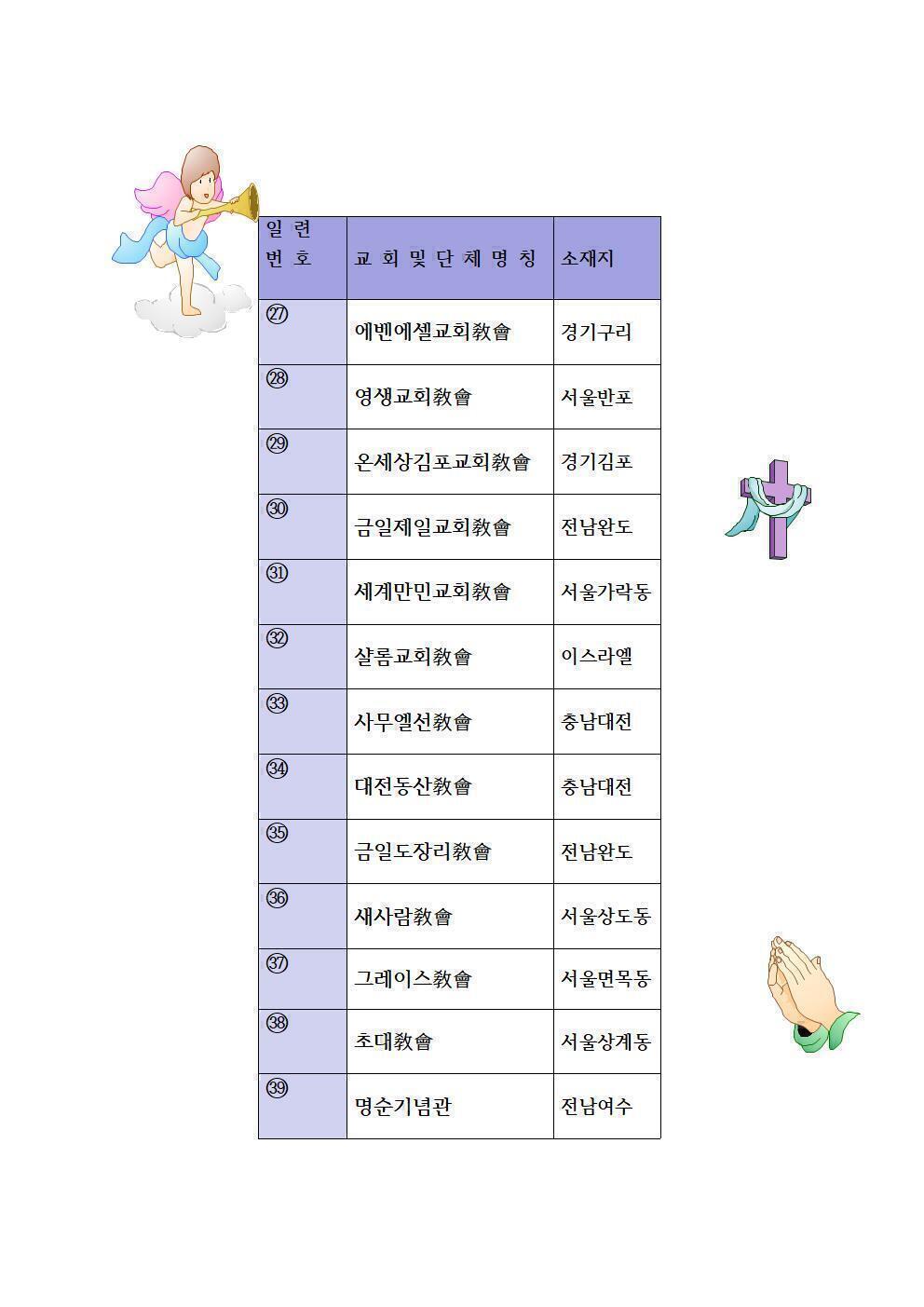 | 일 련 번 호 | 교 회 및 단 체 명 칭 | 소재지 |
|---|---|---|
| ㉗ | 에벤에셀교회敎會 | 경기구리 |
| ㉘ | 영생교회敎會 | 서울반포 |
| ㉙ | 온세상김포교회敎會 | 경기김포 |
| ㉚ | 금일제일교회敎會 | 전남완도 |
| ㉛ | 세계만민교회敎會 | 서울가락동 |
| ㉜ | 샬롬교회敎會 | 이스라엘 |
| ㉝ | 사무엘선敎會 | 충남대전 |
| ㉞ | 대전동산敎會 | 충남대전 |
| ㉟ | 금일도장리敎會 | 전남완도 |
| ㊱ | 새사람敎會 | 서울상도동 |
| ㊲ | 그레이스敎會 | 서울면목동 |
| ㊳ | 초대敎會 | 서울상계동 |
| ㊴ | 명순기념관 | 전남여수 |